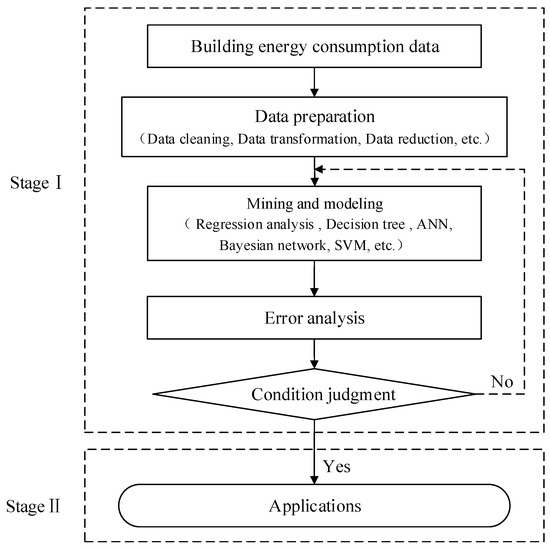 Stage Ⅰ

Building energy consumption data

Data preparation
（Data cleaning, Data transformation, Data reduction, etc.）

Mining and modeling
（ Regression analysis , Decision tree , ANN, Bayesian network, SVM, etc.）

Error analysis

Condition judgment

No

Yes

Stage Ⅱ

Applications